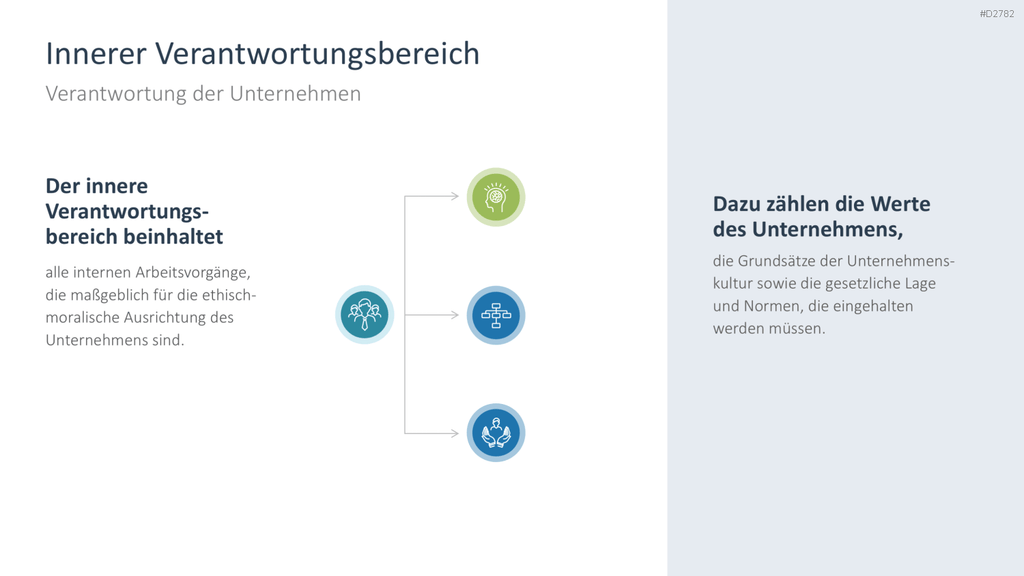 #D2782

Innerer Verantwortungsbereich

Verantwortung der Unternehmen

Der innere Verantwortungsbereich beinhaltet

alle internen Arbeitsvorgänge, die maßgeblich für die ethisch-moralische Ausrichtung des Unternehmens sind.

Dazu zählen die Werte des Unternehmens,

die Grundsätze der Unternehmenskultur sowie die gesetzliche Lage und Normen, die eingehalten werden müssen.